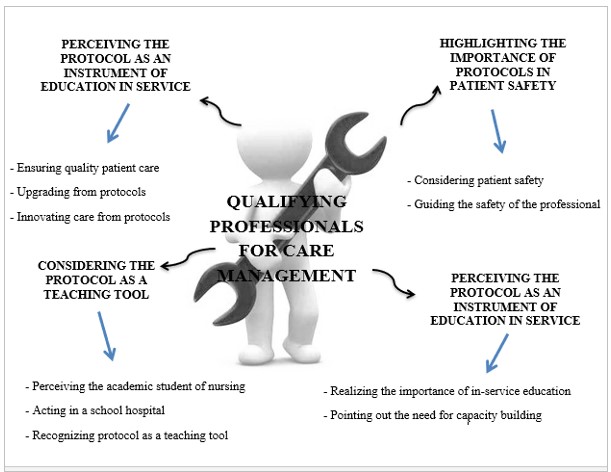 PERCEIVING THE PROTOCOL AS AN INSTRUMENT OF EDUCATION IN SERVICE

- Ensuring quality patient care
- Upgrading from protocols
- Innovating care from protocols

HIGHLIGHTING THE IMPORTANCE OF PROTOCOLS IN PATIENT SAFETY

- Considering patient safety
- Guiding the safety of the professional

QUALIFYING PROFESSIONALS FOR CARE MANAGEMENT

CONSIDERING THE PROTOCOL AS A TEACHING TOOL

- Perceiving the academic student of nursing
- Acting in a school hospital
- Recognizing protocol as a teaching tool

PERCEIVING THE PROTOCOL AS AN INSTRUMENT OF EDUCATION IN SERVICE

- Realizing the importance of in-service education
- Pointing out the need for capacity building